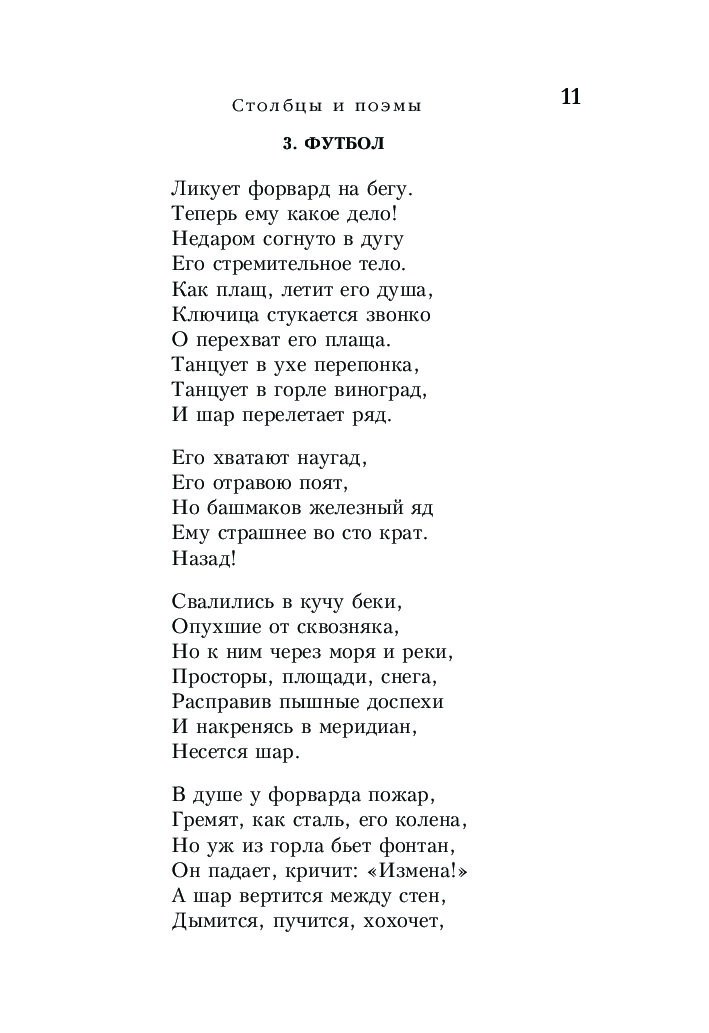 Столбцы и поэмы

11

3. ФУТБОЛ

Ликует форвард на бегу.
Теперь ему какое дело!
Недаром согнуто в дугу
Его стремительное тело.
Как плащ, летит его душа,
Ключица стукается звонко
О перехват его плаща.
Танцует в ухе перепонка,
Танцует в горле виноград,
И шар перелетает ряд.

Его хватают наугад,
Его отравою поят,
Но башмаков железный яд
Ему страшнее во сто крат.
Назад!

Свалились в кучу беки,
Опухшие от сквозняка,
Но к ним через моря и реки,
Просторы, площади, снега,
Расправив пышные доспехи
И накренясь в меридиан,
Несется шар.

В душе у форварда пожар,
Гремят, как сталь, его колена,
Но уж из горла бьет фонтан,
Он падает, кричит: «Измена!»
А шар вертится между стен,
Дымится, пучится, хохочет,